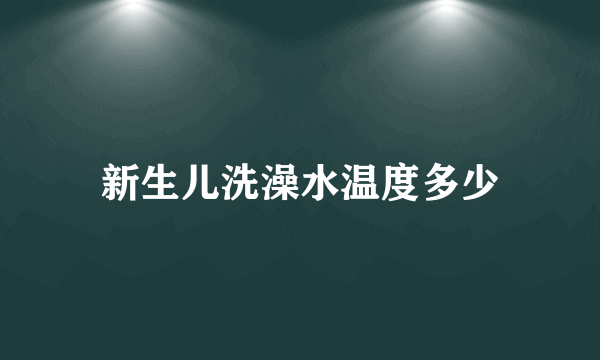 新生儿洗澡水温度多少